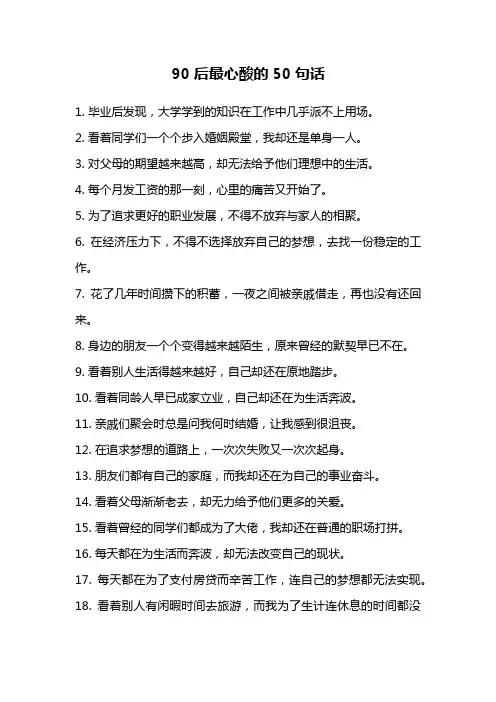 90 后最心酸的 50 句话

1. 毕业后发现，大学学到的知识在工作中几乎派不上用场。

2. 看着同学们一个个步入婚姻殿堂，我却还是单身一人。

3. 对父母的期望越来越高，却无法给予他们理想中的生活。

4. 每个月发工资的那一刻，心里的痛苦又开始了。

5. 为了追求更好的职业发展，不得不放弃与家人的相聚。

6. 在经济压力下，不得不选择放弃自己的梦想，去找一份稳定的工作。

7. 花了几年时间攒下的积蓄，一夜之间被亲戚借走，再也没有还回来。

8. 身边的朋友一个个变得越来越陌生，原来曾经的默契早已不在。

9. 看着别人生活得越来越好，自己却还在原地踏步。

10. 看着同龄人早已成家立业，自己却还在为生活奔波。

11. 亲戚们聚会时总是问我何时结婚，让我感到很沮丧。

12. 在追求梦想的道路上，一次次失败又一次次起身。

13. 朋友们都有自己的家庭，而我却还在为自己的事业奋斗。

14. 看着父母渐渐老去，却无力给予他们更多的关爱。

15. 看着曾经的同学们都成为了大佬，我却还在普通的职场打拼。

16. 每天都在为生活而奔波，却无法改变自己的现状。

17. 每天都在为了支付房贷而辛苦工作，连自己的梦想都无法实现。

18. 看着别人有闲暇时间去旅游，而我为了生计连休息的时间都没